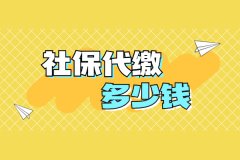 社保代缴
多少钱